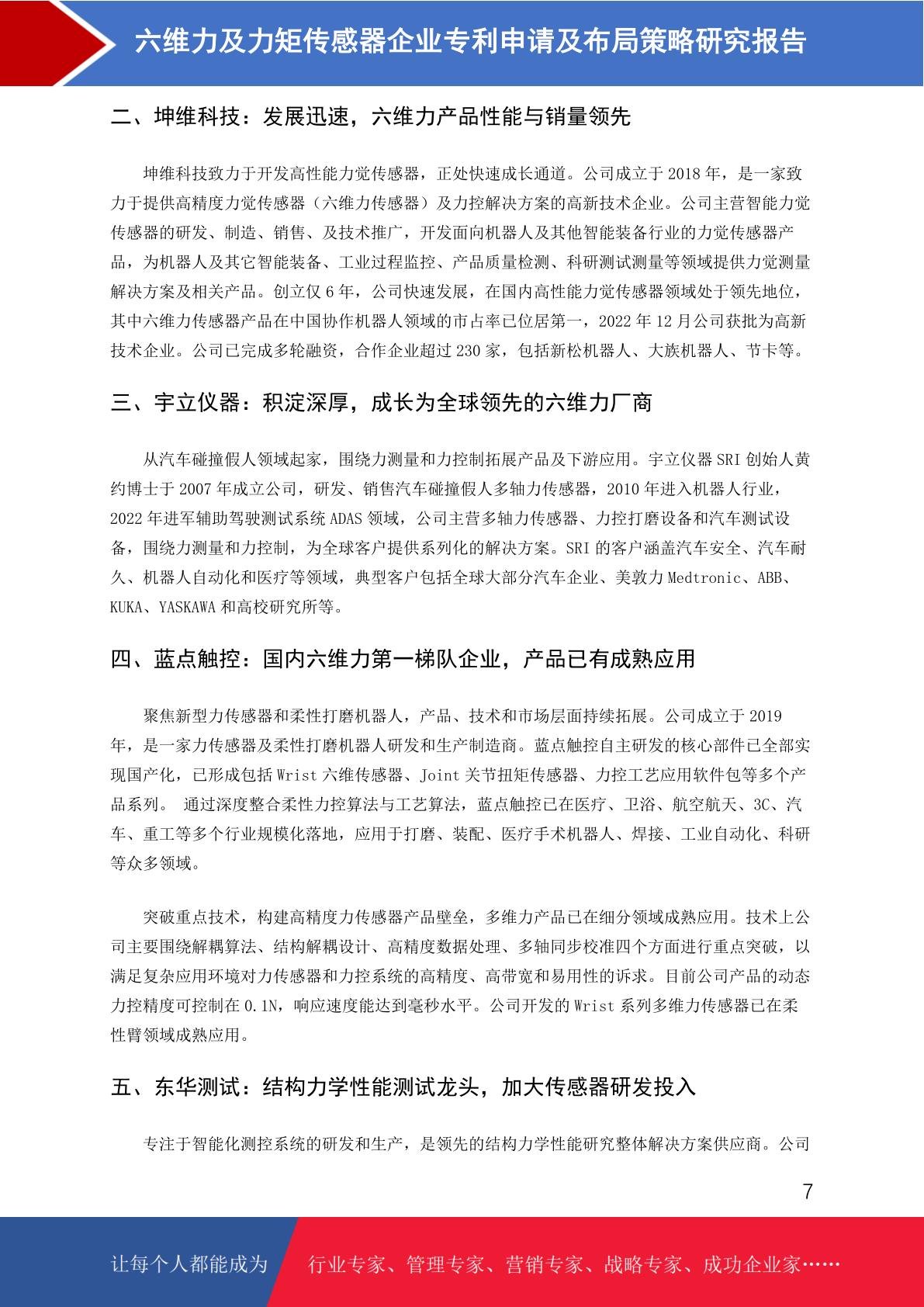 六维力及力矩传感器企业专利申请及布局策略研究报告

二、坤维科技：发展迅速，六维力产品性能与销量领先

坤维科技致力于开发高性能力觉传感器，正处快速成长通道。公司成立于 2018 年，是一家致力于提供高精度力觉传感器（六维力传感器）及力控解决方案的高新技术企业。公司主营智能力觉传感器的研发、制造、销售、及技术推广，开发面向机器人及其他智能装备行业的力觉传感器产品，为机器人及其它智能装备、工业过程监控、产品质量检测、科研测试测量等领域提供力觉测量解决方案及相关产品。创立仅 6 年，公司快速发展，在国内高性能力觉传感器领域处于领先地位，其中六维力传感器产品在中国协作机器人领域的市占率已位居第一，2022 年 12 月公司获批为高新技术企业。公司已完成多轮融资，合作企业超过 230 家，包括新松机器人、大族机器人、节卡等。

三、宇立仪器：积淀深厚，成长为全球领先的六维力厂商

从汽车碰撞假人领域起家，围绕力测量和力控制拓展产品及下游应用。宇立仪器 SRI 创始人黄约博士于 2007 年成立公司，研发、销售汽车碰撞假人多轴力传感器，2010 年进入机器人行业，2022 年进军辅助驾驶测试系统 ADAS 领域，公司主营多轴力传感器、力控打磨设备和汽车测试设备，围绕力测量和力控制，为全球客户提供系列化的解决方案。SRI 的客户涵盖汽车安全、汽车耐久、机器人自动化和医疗等领域，典型客户包括全球大部分汽车企业、美敦力 Medtronic、ABB、KUKA、YASKAWA 和高校研究所等。

四、蓝点触控：国内六维力第一梯队企业，产品已有成熟应用

聚焦新型力传感器和柔性打磨机器人，产品、技术和市场层面持续拓展。公司成立于 2019 年，是一家力传感器及柔性打磨机器人研发和生产制造商。蓝点触控自主研发的核心部件已全部实现国产化，已形成包括 Wrist 六维传感器、Joint 关节扭矩传感器、力控工艺应用软件包等多个产品系列。 通过深度整合柔性力控算法与工艺算法，蓝点触控已在医疗、卫浴、航空航天、3C、汽车、重工等多个行业规模化落地，应用于打磨、装配、医疗手术机器人、焊接、工业自动化、科研等众多领域。

突破重点技术，构建高精度力传感器产品壁垒，多维力产品已在细分领域成熟应用。技术上公司主要围绕解耦算法、结构解耦设计、高精度数据处理、多轴同步校准四个方面进行重点突破，以满足复杂应用环境对力传感器和力控系统的高精度、高带宽和易用性的诉求。目前公司产品的动态力控精度可控制在 0.1N，响应速度能达到毫秒水平。公司开发的 Wrist 系列多维力传感器已在柔性臂领域成熟应用。

五、东华测试：结构力学性能测试龙头，加大传感器研发投入

专注于智能化测控系统的研发和生产，是领先的结构力学性能研究整体解决方案供应商。公司

7

让每个人都能成为 行业专家、管理专家、营销专家、战略专家、成功企业家……